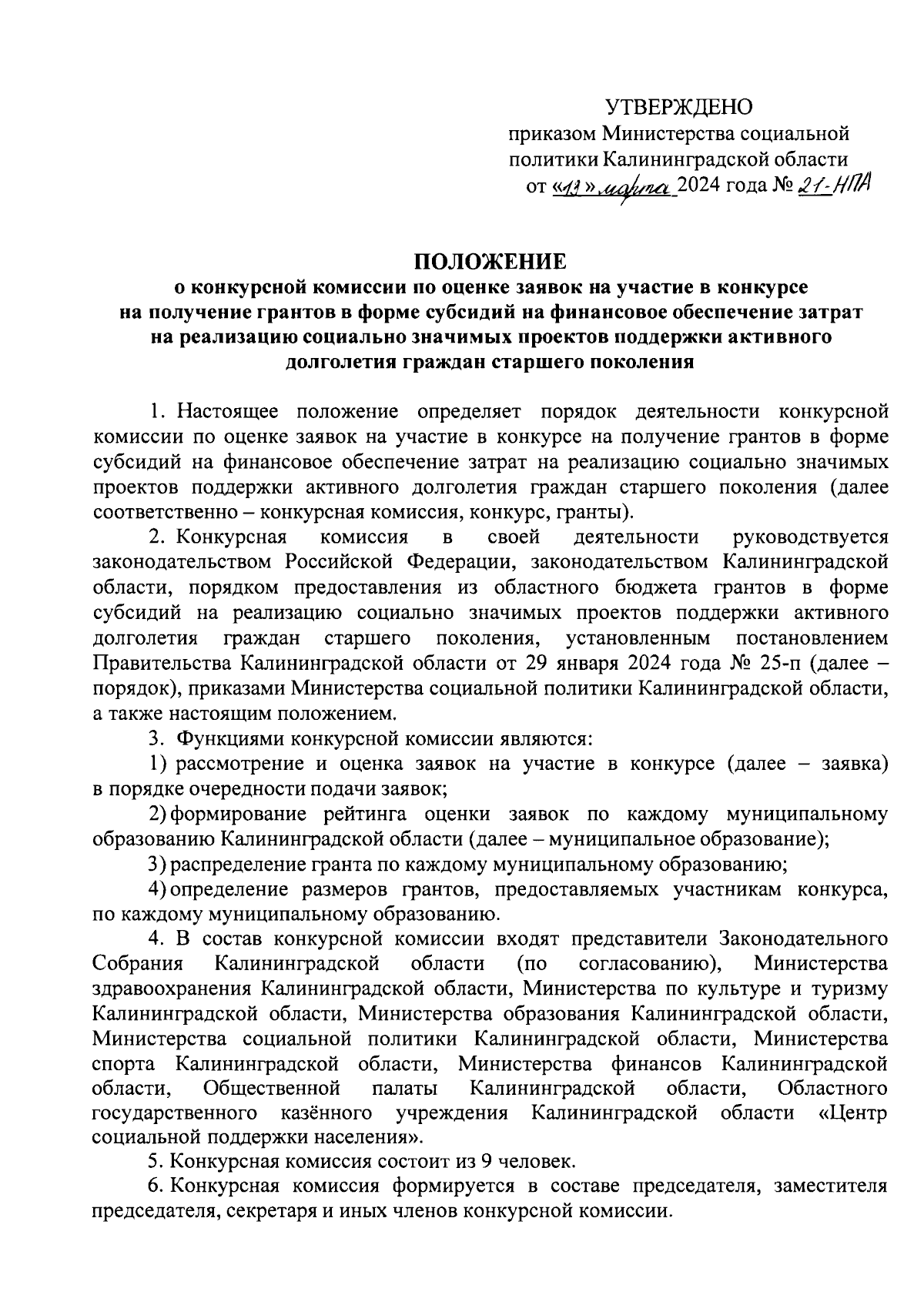 УТВЕРЖДЕНО
приказом Министерства социальной политики Калининградской области
от «13» марта 2024 года № 21-НПА

ПОЛОЖЕНИЕ
о конкурсной комиссии по оценке заявок на участие в конкурсе на получение грантов в форме субсидий на финансовое обеспечение затрат на реализацию социально значимых проектов поддержки активного долголетия граждан старшего поколения

1. Настоящее положение определяет порядок деятельности конкурсной комиссии по оценке заявок на участие в конкурсе на получение грантов в форме субсидий на финансовое обеспечение затрат на реализацию социально значимых проектов поддержки активного долголетия граждан старшего поколения (далее соответственно – конкурсная комиссия, конкурс, гранты).

2. Конкурсная комиссия в своей деятельности руководствуется законодательством Российской Федерации, законодательством Калининградской области, порядком предоставления из областного бюджета грантов в форме субсидий на реализацию социально значимых проектов поддержки активного долголетия граждан старшего поколения, установленным постановлением Правительства Калининградской области от 29 января 2024 года № 25-п (далее – порядок), приказами Министерства социальной политики Калининградской области, а также настоящим положением.

3. Функциями конкурсной комиссии являются:

1) рассмотрение и оценка заявок на участие в конкурсе (далее – заявка) в порядке очередности подачи заявок;

2) формирование рейтинга оценки заявок по каждому муниципальному образованию Калининградской области (далее – муниципальное образование);

3) распределение гранта по каждому муниципальному образованию;

4) определение размеров грантов, предоставляемых участникам конкурса, по каждому муниципальному образованию.

4. В состав конкурсной комиссии входят представители Законодательного Собрания Калининградской области (по согласованию), Министерства здравоохранения Калининградской области, Министерства по культуре и туризму Калининградской области, Министерства образования Калининградской области, Министерства социальной политики Калининградской области, Министерства спорта Калининградской области, Министерства финансов Калининградской области, Общественной палаты Калининградской области, Областного государственного казённого учреждения Калининградской области «Центр социальной поддержки населения».

5. Конкурсная комиссия состоит из 9 человек.

6. Конкурсная комиссия формируется в составе председателя, заместителя председателя, секретаря и иных членов конкурсной комиссии.